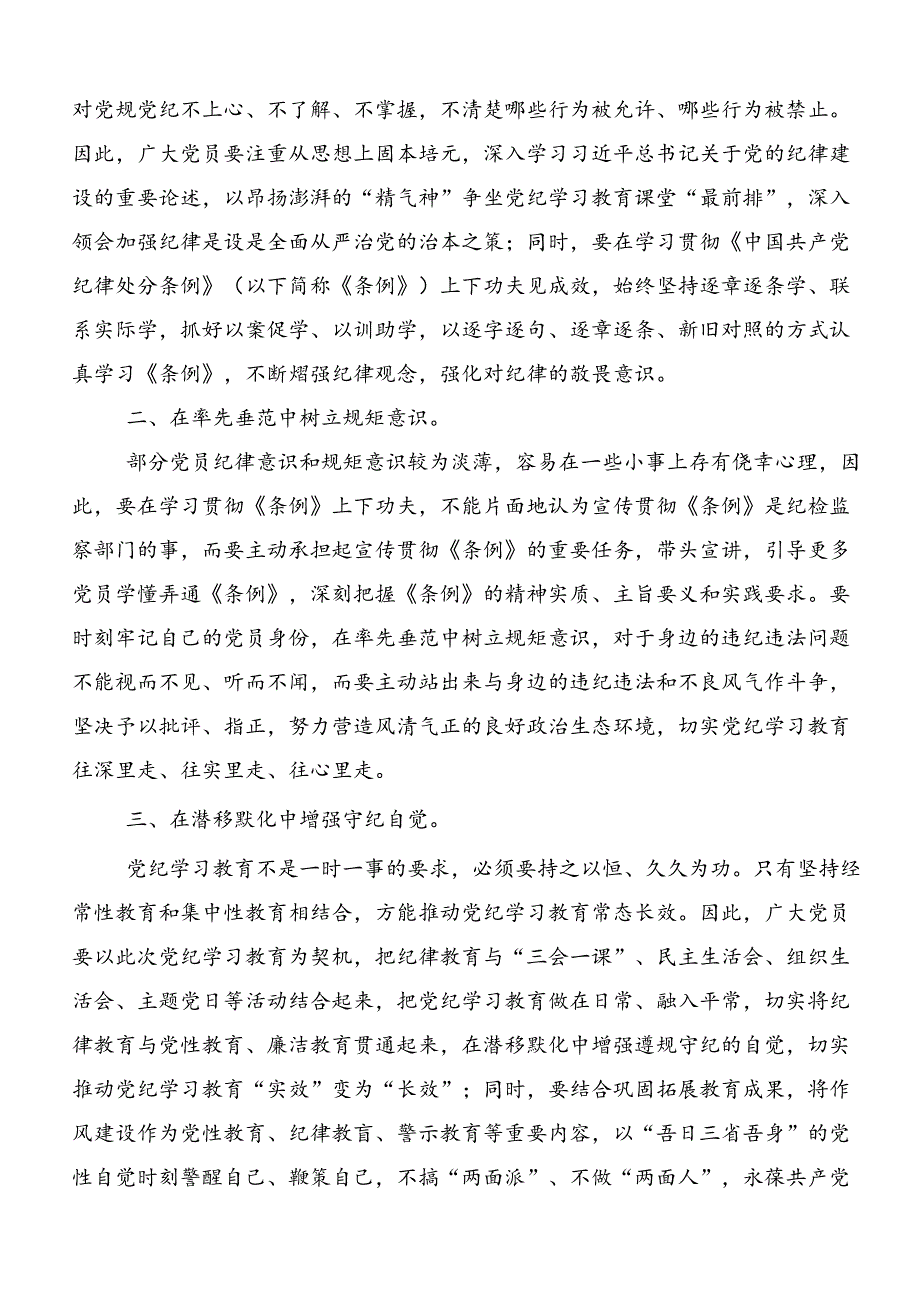 对党规党纪不上心、不了解、不掌握，不清楚哪些行为被允许、哪些行为被禁止。因此，广大党员要注重从思想上固本培元，深入学习习近平总书记关于党的纪律建设的重要论述，以昂扬澎湃的“精气神”争坐党纪学习教育课堂“最前排”，深入领会加强纪律是设是全面从严治党的治本之策；同时，要在学习贯彻《中国共产党纪律处分条例》（以下简称《条例》）上下功夫见成效，始终坚持逐章逐条学、联系实际学，抓好以案促学、以训助学，以逐字逐句、逐章逐条、新旧对照的方式认真学习《条例》，不断熠强纪律观念，强化对纪律的敬畏意识。

二、在率先垂范中树立规矩意识。

部分党员纪律意识和规矩意识较为淡薄，容易在一些小事上存有侥幸心理，因此，要在学习贯彻《条例》上下功夫，不能片面地认为宣传贯彻《条例》是纪检监察部门的事，而要主动承担起宣传贯彻《条例》的重要任务，带头宣讲，引导更多党员学懂弄通《条例》，深刻把握《条例》的精神实质、主旨要义和实践要求。要时刻牢记自己的党员身份，在率先垂范中树立规矩意识，对于身边的违纪违法问题不能视而不见、听而不闻，而要主动站出来与身边的违纪违法和不良风气作斗争，坚决予以批评、指正，努力营造风清气正的良好政治生态环境，切实党纪学习教育往深里走、往实里走、往心里走。

三、在潜移默化中增强守纪自觉。

党纪学习教育不是一时一事的要求，必须要持之以恒、久久为功。只有坚持经常性教育和集中性教育相结合，方能推动党纪学习教育常态长效。因此，广大党员要以此次党纪学习教育为契机，把纪律教育与“三会一课”、民主生活会、组织生活会、主题党日等活动结合起来，把党纪学习教育做在日常、融入平常，切实将纪律教育与党性教育、廉洁教育贯通起来，在潜移默化中增强遵规守纪的自觉，切实推动党纪学习教育“实效”变为“长效”；同时，要结合巩固拓展教育成果，将作风建设作为党性教育、纪律教盲、警示教育等重要内容，以“吾日三省吾身”的党性自觉时刻警醒自己、鞭策自己，不搞“两面派”、不做“两面人”，永葆共产党